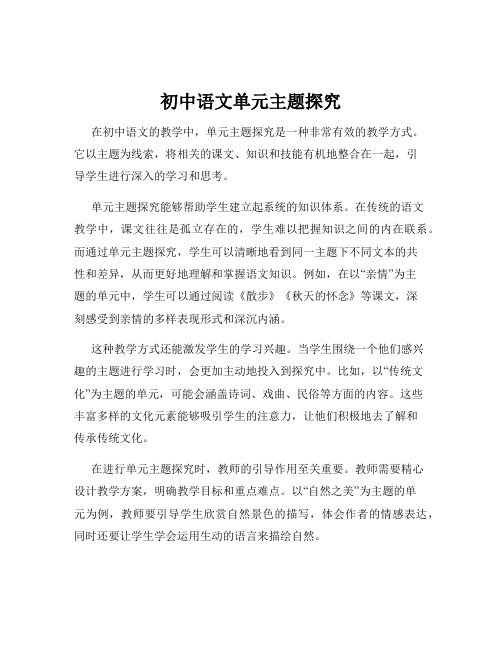 初中语文单元主题探究

在初中语文的教学中，单元主题探究是一种非常有效的教学方式。它以主题为线索，将相关的课文、知识和技能有机地整合在一起，引导学生进行深入的学习和思考。

单元主题探究能够帮助学生建立起系统的知识体系。在传统的语文教学中，课文往往是孤立存在的，学生难以把握知识之间的内在联系。而通过单元主题探究，学生可以清晰地看到同一主题下不同文本的共性和差异，从而更好地理解和掌握语文知识。例如，在以“亲情”为主题的单元中，学生可以通过阅读《散步》《秋天的怀念》等课文，深刻感受到亲情的多样表现形式和深沉内涵。

这种教学方式还能激发学生的学习兴趣。当学生围绕一个他们感兴趣的主题进行学习时，会更加主动地投入到探究中。比如，以“传统文化”为主题的单元，可能会涵盖诗词、戏曲、民俗等方面的内容。这些丰富多样的文化元素能够吸引学生的注意力，让他们积极地去了解和传承传统文化。

在进行单元主题探究时，教师的引导作用至关重要。教师需要精心设计教学方案，明确教学目标和重点难点。以“自然之美”为主题的单元为例，教师要引导学生欣赏自然景色的描写，体会作者的情感表达，同时还要让学生学会运用生动的语言来描绘自然。